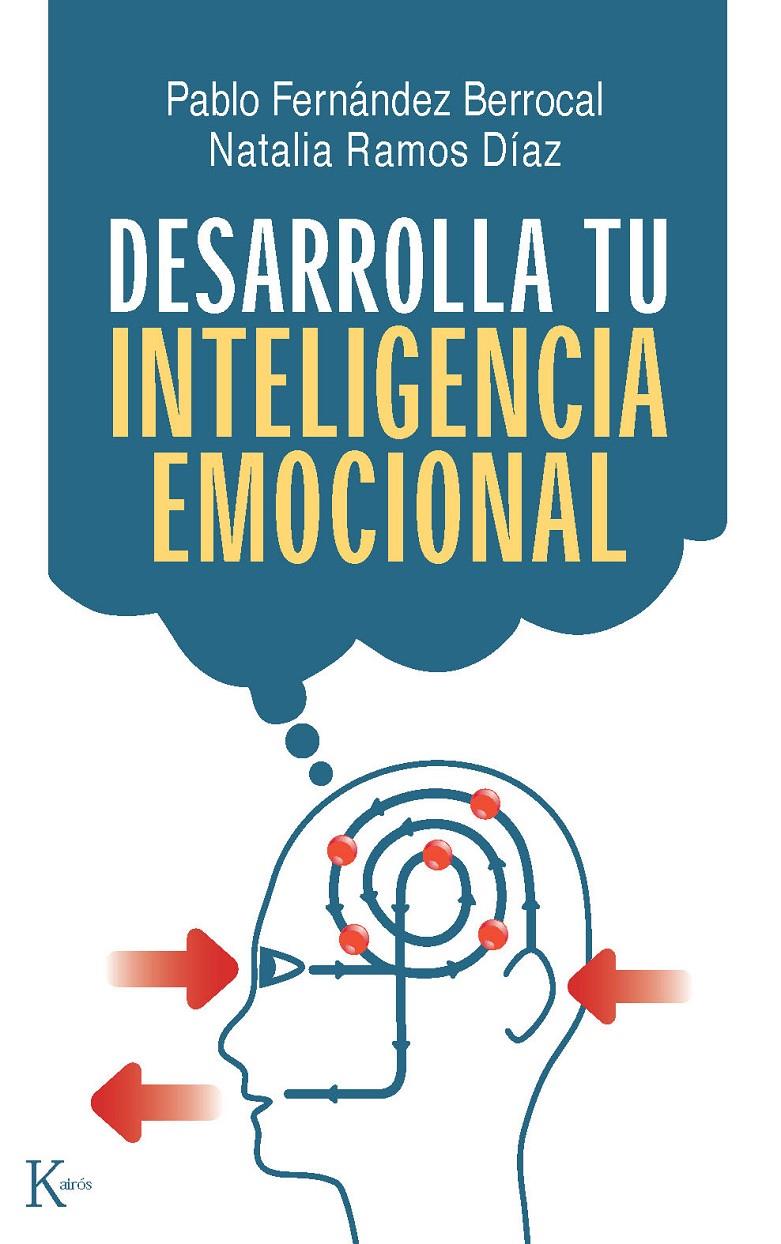 Pablo Fernández Berrocal
Natalia Ramos Díaz

DESARROLLA TU
INTELIGENCIA
EMOCIONAL

Kairós